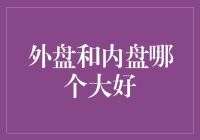 外盘和内盘哪个大好